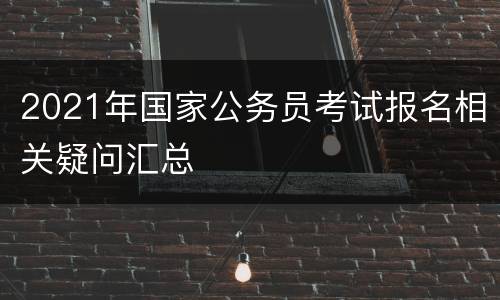 2021年国家公务员考试报名相关疑问汇总